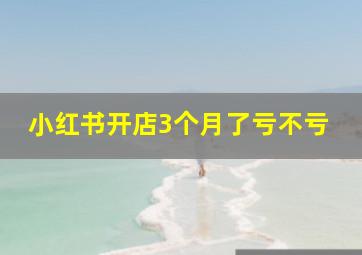 小红书开店3个月了亏不亏